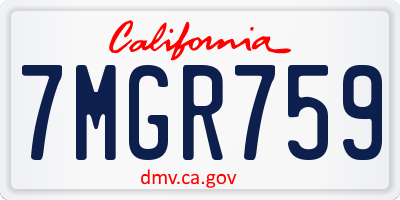 California

7MGR759

dmv.ca.gov